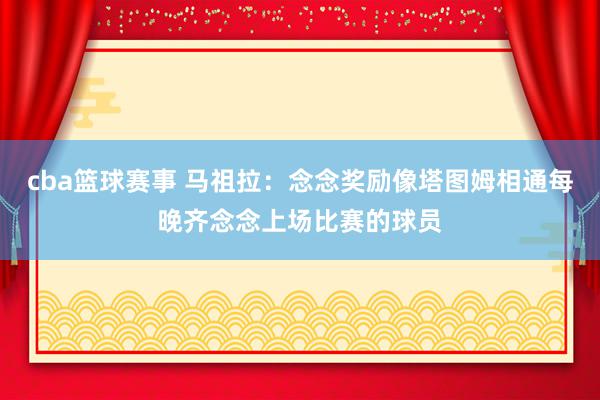 cba篮球赛事 马祖拉：念念奖励像塔图姆相通每晚齐念念上场比赛的球员